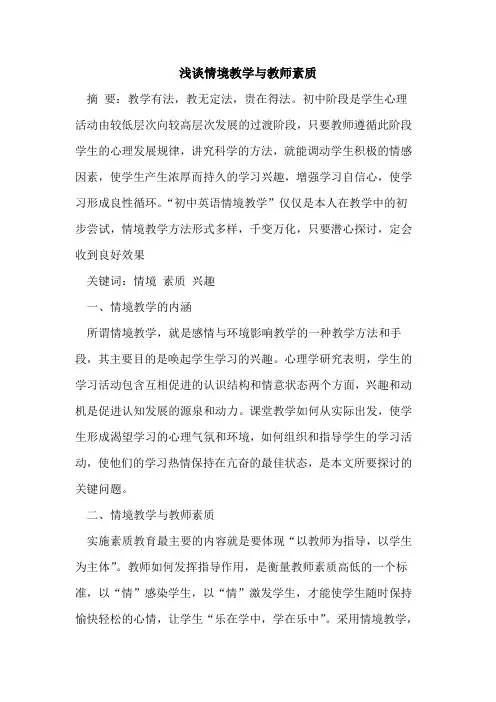 浅谈情境教学与教师素质

摘 要：教学有法，教无定法，贵在得法。初中阶段是学生心理活动由较低层次向较高层次发展的过渡阶段，只要教师遵循此阶段学生的心理发展规律，讲究科学的方法，就能调动学生积极的情感因素，使学生产生浓厚而持久的学习兴趣，增强学习自信心，使学习形成良性循环。“初中英语情境教学”仅仅是本人在教学中的初步尝试，情境教学方法形式多样，千变万化，只要潜心探讨，定会收到良好效果

关键词：情境 素质 兴趣

一、情境教学的内涵

所谓情境教学，就是感情与环境影响教学的一种教学方法和手段，其主要目的是唤起学生学习的兴趣。心理学研究表明，学生的学习活动包含互相促进的认识结构和情意状态两个方面，兴趣和动机是促进认知发展的源泉和动力。课堂教学如何从实际出发，使学生形成渴望学习的心理气氛和环境，如何组织和指导学生的学习活动，使他们的学习热情保持在亢奋的最佳状态，是本文所要探讨的关键问题。

二、情境教学与教师素质

实施素质教育最主要的内容就是要体现“以教师为指导，以学生为主体”。教师如何发挥指导作用，是衡量教师素质高低的一个标准，以“情”感染学生，以“情”激发学生，才能使学生随时保持愉快轻松的心情，让学生“乐在学中，学在乐中”。采用情境教学，